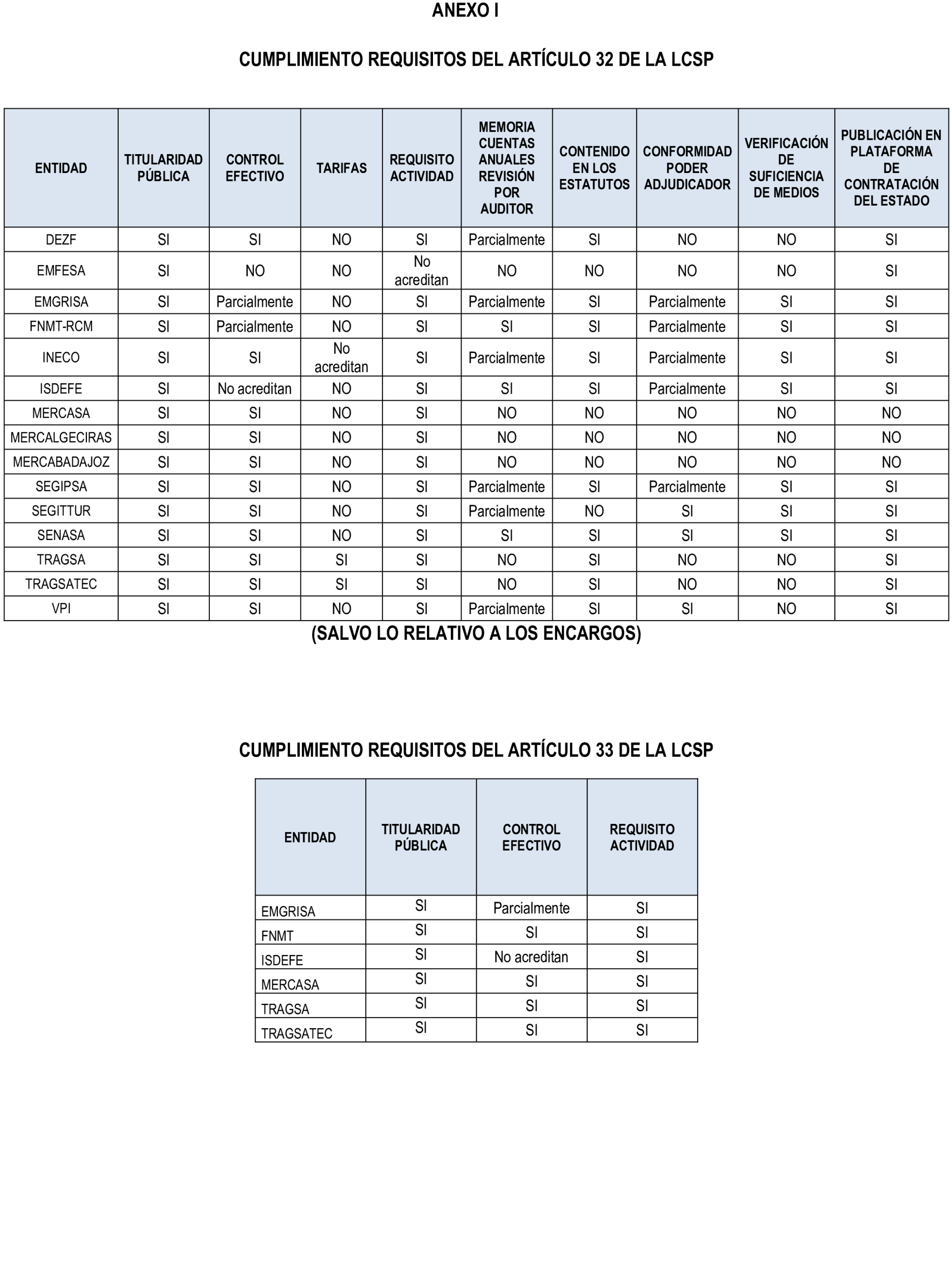 ANEXO I

CUMPLIMIENTO REQUISITOS DEL ARTÍCULO 32 DE LA LCSP

| ENTIDAD | TITULARIDAD PÚBLICA | CONTROL EFECTIVO | TARIFAS | REQUISITO ACTIVIDAD | MEMORIA CUENTAS ANUALES REVISIÓN POR AUDITOR | CONTENIDO EN LOS ESTATUTOS | CONFORMIDAD PODER ADJUDICADOR | VERIFICACIÓN DE SUFICIENCIA DE MEDIOS | PUBLICACIÓN EN PLATAFORMA DE CONTRATACIÓN DEL ESTADO |
|---|---|---|---|---|---|---|---|---|---|
| DEZF | SI | SI | NO | SI | Parcialmente | SI | NO | NO | SI |
| EMFESA | SI | NO | NO | No acreditan | NO | NO | NO | NO | SI |
| EMGRISA | SI | Parcialmente | NO | SI | Parcialmente | SI | Parcialmente | SI | SI |
| FNMT-RCM | SI | Parcialmente | NO | SI | SI | SI | Parcialmente | SI | SI |
| INECO | SI | SI | No acreditan | SI | Parcialmente | SI | Parcialmente | SI | SI |
| ISDEFE | SI | No acreditan | NO | SI | SI | SI | Parcialmente | SI | SI |
| MERCASA | SI | SI | NO | SI | NO | NO | NO | NO | NO |
| MERCALGECIRAS | SI | SI | NO | SI | NO | NO | NO | NO | NO |
| MERCABADAJOZ | SI | SI | NO | SI | NO | NO | NO | NO | NO |
| SEGIPSA | SI | SI | NO | SI | Parcialmente | SI | Parcialmente | SI | SI |
| SEGITTUR | SI | SI | NO | SI | Parcialmente | NO | SI | SI | SI |
| SENASA | SI | SI | NO | SI | SI | SI | SI | SI | SI |
| TRAGSA | SI | SI | SI | SI | NO | SI | NO | NO | SI |
| TRAGSATEC | SI | SI | SI | SI | NO | SI | NO | NO | SI |
| VPI | SI | SI | NO | SI | Parcialmente | SI | SI | NO | SI |

(SALVO LO RELATIVO A LOS ENCARGOS)

CUMPLIMIENTO REQUISITOS DEL ARTÍCULO 33 DE LA LCSP

| ENTIDAD | TITULARIDAD PÚBLICA | CONTROL EFECTIVO | REQUISITO ACTIVIDAD |
|---|---|---|---|
| EMGRISA | SI | Parcialmente | SI |
| FNMT | SI | SI | SI |
| ISDEFE | SI | No acreditan | SI |
| MERCASA | SI | SI | SI |
| TRAGSA | SI | SI | SI |
| TRAGSATEC | SI | SI | SI |